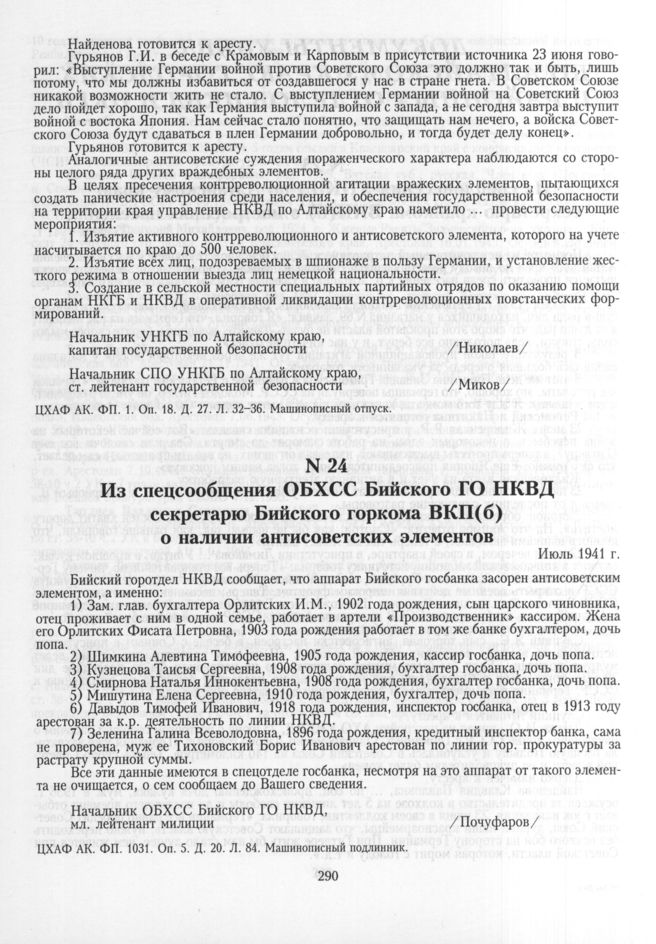 Найденова готовится к аресту.

Гурьянов Г.И. в беседе с Крамовым и Карповым в присутствии источника 23 июня говорил: «Выступление Германии войной против Советского Союза это должно так и быть, лишь потому, что мы должны избавиться от создавшегося у нас в стране гнета. В Советском Союзе никакой возможности жить не стало. С выступлением Германии войной на Советский Союз дело пойдет хорошо, так как Германия выступила войной с запада, а не сегодня завтра выступит войной с востока Япония. Нам сейчас стало понятно, что защищать нам нечего, а войска Советского Союза будут сдаваться в плен Германии добровольно, и тогда будет делу конец».

Гурьянов готовится к аресту.

Аналогичные антисоветские суждения пораженческого характера наблюдаются со стороны целого ряда других враждебных элементов.

В целях пресечения контрреволюционной агитации вражеских элементов, пытающихся создать панические настроения среди населения, и обеспечения государственной безопасности на территории края управление НКВД по Алтайскому краю наметило ... провести следующие мероприятия:

1. Изъятие активного контрреволюционного и антисоветского элемента, которого на учете насчитывается по краю до 500 человек.

2. Изъятие всех лиц, подозреваемых в шпионаже в пользу Германии, и установление жесткого режима в отношении выезда лиц немецкой национальности.

3. Создание в сельской местности специальных партийных отрядов по оказанию помощи органам НКГБ и НКВД в оперативной ликвидации контрреволюционных повстанческих формирований.

Начальник УНКГБ по Алтайскому краю, капитан государственной безопасности /Николаев/

Начальник СПО УНКГБ по Алтайскому краю, ст. лейтенант государственной безопасности /Миков/

ЦХАФ АК. ФП. 1. Оп. 18. Д. 27. Л. 32–36. Машинописный отпуск.

N 24
Из спецсообщения ОБХСС Бийского ГО НКВД секретарю Бийского горкома ВКП(б) о наличии антисоветских элементов

Июль 1941 г.

Бийский горотдел НКВД сообщает, что аппарат Бийского госбанка засорен антисоветским элементом, а именно:

1) Зам. глав. бухгалтера Орлитских И.М., 1902 года рождения, сын царского чиновника, отец проживает с ним в одной семье, работает в артели «Производственник» кассиром. Жена его Орлитских Фисата Петровна, 1903 года рождения работает в том же банке бухгалтером, дочь попа.

2) Шимкина Алевтина Тимофеевна, 1905 года рождения, кассир госбанка, дочь попа.

3) Кузнецова Таисья Сергеевна, 1908 года рождения, бухгалтер госбанка, дочь попа.

4) Смирнова Наталья Иннокентьевна, 1908 года рождения, бухгалтер госбанка, дочь попа.

5) Мишутина Елена Сергеевна, 1910 года рождения, бухгалтер, дочь попа.

6) Давыдов Тимофей Иванович, 1918 года рождения, инспектор госбанка, отец в 1913 году арестован за к.р. деятельность по линии НКВД.

7) Зеленина Галина Всеволодовна, 1896 года рождения, кредитный инспектор банка, сама не проверена, муж ее Тихоновский Борис Иванович арестован по линии гор. прокуратуры за растрату крупной суммы.

Все эти данные имеются в спецотделе госбанка, несмотря на это аппарат от такого элемента не очищается, о сем сообщаем до Вашего сведения.

Начальник ОБХСС Бийского ГО НКВД, мл. лейтенант милиции /Почуфаров/

ЦХАФ АК. ФП. 1031. Оп. 5. Д. 20. Л. 84. Машинописный подлинник.

290